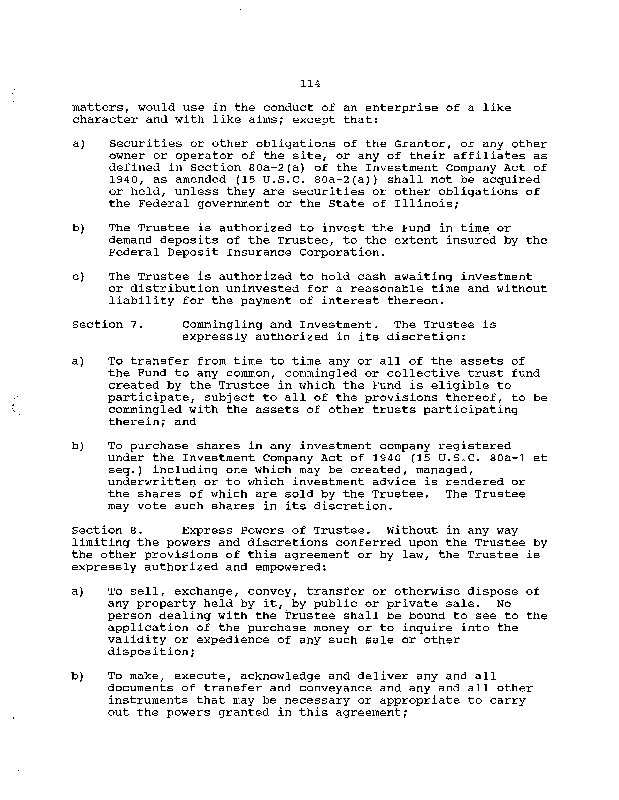 114

matters, would use in the conduct of an enterprise of a like character and with like aims; except that:

a) Securities or other obligations of the Grantor, or any other owner or operator of the site, or any of their affiliates as defined in Section 80a-2(a) of the Investment Company Act of 1940, as amended (15 U.S.C. 80a-2(a)) shall not be acquired or held, unless they are securities or other obligations of the Federal government or the State of Illinois;

b) The Trustee is authorized to invest the Fund in time or demand deposits of the Trustee, to the extent insured by the Federal Deposit Insurance Corporation.

c) The Trustee is authorized to hold cash awaiting investment or distribution uninvested for a reasonable time and without liability for the payment of interest thereon.

Section 7. Commingling and Investment. The Trustee is expressly authorized in its discretion:

a) To transfer from time to time any or all of the assets of the Fund to any common, commingled or collective trust fund created by the Trustee in which the Fund is eligible to participate, subject to all of the provisions thereof, to be commingled with the assets of other trusts participating therein; and

b) To purchase shares in any investment company registered under the Investment Company Act of 1940 (15 U.S.C. 80a-1 et seq.) including one which may be created, managed, underwritten or to which investment advice is rendered or the shares of which are sold by the Trustee. The Trustee may vote such shares in its discretion.

Section 8. Express Powers of Trustee. Without in any way limiting the powers and discretions conferred upon the Trustee by the other provisions of this agreement or by law, the Trustee is expressly authorized and empowered:

a) To sell, exchange, convey, transfer or otherwise dispose of any property held by it, by public or private sale. No person dealing with the Trustee shall be bound to see to the application of the purchase money or to inquire into the validity or expedience of any such sale or other disposition;

b) To make, execute, acknowledge and deliver any and all documents of transfer and conveyance and any and all other instruments that may be necessary or appropriate to carry out the powers granted in this agreement;